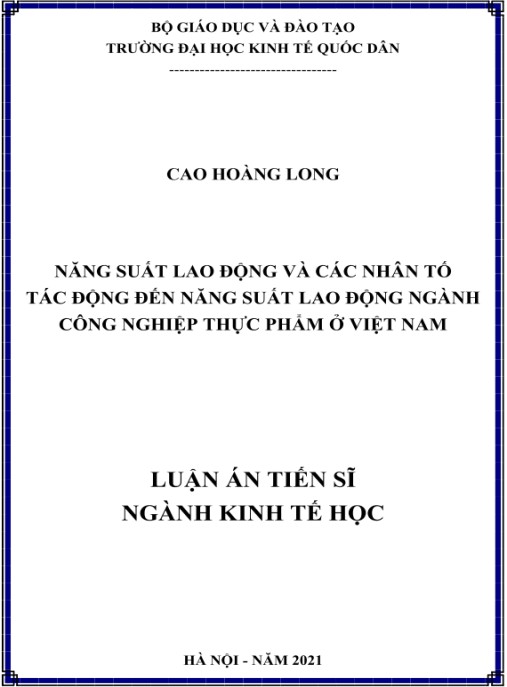 BỘ GIÁO DỤC VÀ ĐÀO TẠO
TRƯỜNG ĐẠI HỌC KINH TẾ QUỐC DÂN
---------------------------------

CAO HOÀNG LONG

NĂNG SUẤT LAO ĐỘNG VÀ CÁC NHÂN TỐ TÁC ĐỘNG ĐẾN NĂNG SUẤT LAO ĐỘNG NGÀNH CÔNG NGHIỆP THỰC PHẨM Ở VIỆT NAM

LUẬN ÁN TIẾN SĨ
NGÀNH KINH TẾ HỌC

HÀ NỘI - NĂM 2021